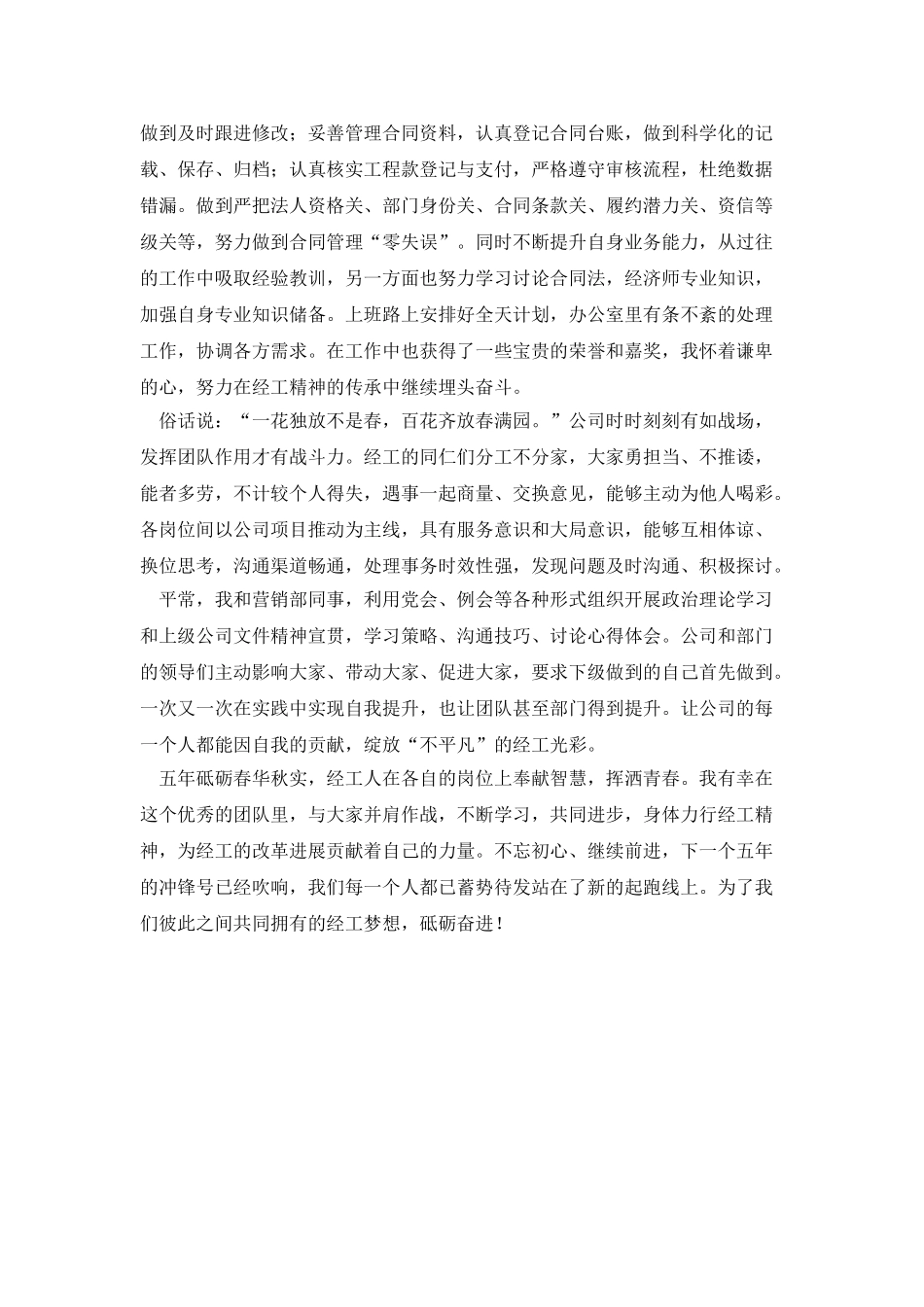 做到及时跟进修改；妥善管理合同资料，认真登记合同台账，做到科学化的记载、保存、归档；认真核实工程款登记与支付，严格遵守审核流程，杜绝数据错漏。做到严把法人资格关、部门身份关、合同条款关、履约潜力关、资信等级关等，努力做到合同管理“零失误”。同时不断提升自身业务能力，从过往的工作中吸取经验教训，另一方面也努力学习讨论合同法，经济师专业知识，加强自身专业知识储备。上班路上安排好全天计划，办公室里有条不紊的处理工作，协调各方需求。在工作中也获得了一些宝贵的荣誉和嘉奖，我怀着谦卑的心，努力在经工精神的传承中继续埋头奋斗。

俗话说：“一花独放不是春，百花齐放春满园。”公司时时刻刻有如战场，发挥团队作用才有战斗力。经工的同仁们分工不分家，大家勇担当、不推诿，能者多劳，不计较个人得失，遇事一起商量、交换意见，能够主动为他人喝彩。各岗位间以公司项目推动为主线，具有服务意识和大局意识，能够互相体谅、换位思考，沟通渠道畅通，处理事务时效性强，发现问题及时沟通、积极探讨。

平常，我和营销部同事，利用党会、例会等各种形式组织开展政治理论学习和上级公司文件精神宣贯，学习策略、沟通技巧、讨论心得体会。公司和部门的领导们主动影响大家、带动大家、促进大家，要求下级做到的自己首先做到。一次又一次在实践中实现自我提升，也让团队甚至部门得到提升。让公司的每一个人都能因自我的贡献，绽放“不平凡”的经工光彩。

五年砥砺春华秋实，经工人在各自的岗位上奉献智慧，挥洒青春。我有幸在这个优秀的团队里，与大家并肩作战，不断学习，共同进步，身体力行经工精神，为经工的改革进展贡献着自己的力量。不忘初心、继续前进，下一个五年的冲锋号已经吹响，我们每一个人都已蓄势待发站在了新的起跑线上。为了我们彼此之间共同拥有的经工梦想，砥砺奋进！